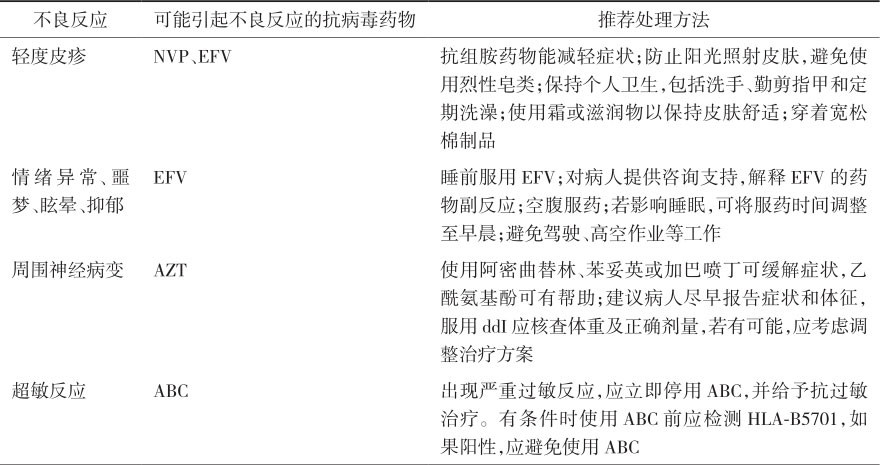 | 不良反应 | 可能引起不良反应的抗病毒药物 | 推荐处理方法 |
|---|---|---|
| 轻度皮疹 | NVP、EFV | 抗组胺药物能减轻症状；防止阳光照射皮肤，避免使用烈性皂类；保持个人卫生，包括洗手、勤剪指甲和定期洗澡；使用霜或滋润物以保持皮肤舒适；穿着宽松棉制品 |
| 情绪异常、噩梦、眩晕、抑郁 | EFV | 睡前服用EFV；对病人提供咨询支持，解释EFV的药物副反应；空腹服药；若影响睡眠，可将服药时间调整至早晨；避免驾驶、高空作业等工作 |
| 周围神经病变 | AZT | 使用阿密曲替林、苯妥英或加巴喷丁可缓解症状，乙酰氨基酚可有帮助；建议病人尽早报告症状和体征，服用ddI应核查体重及正确剂量，若有可能，应考虑调整治疗方案 |
| 超敏反应 | ABC | 出现严重过敏反应，应立即停用ABC，并给予抗过敏治疗。有条件时使用ABC前应检测HLA-B5701，如果阳性，应避免使用ABC |